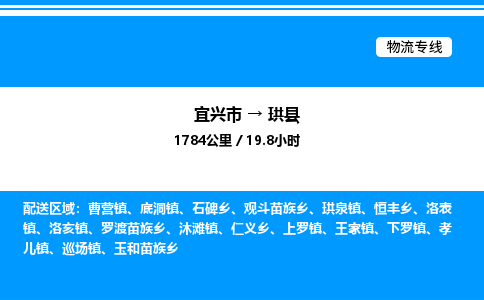 物流专线

宜兴市 → 珙县

1784公里 / 19.8小时

配送区域：曹营镇、底洞镇、石碑乡、观斗苗族乡、珙泉镇、恒丰乡、洛表镇、洛亥镇、罗渡苗族乡、沐滩镇、仁义乡、上罗镇、王家镇、下罗镇、孝儿镇、巡场镇、玉和苗族乡